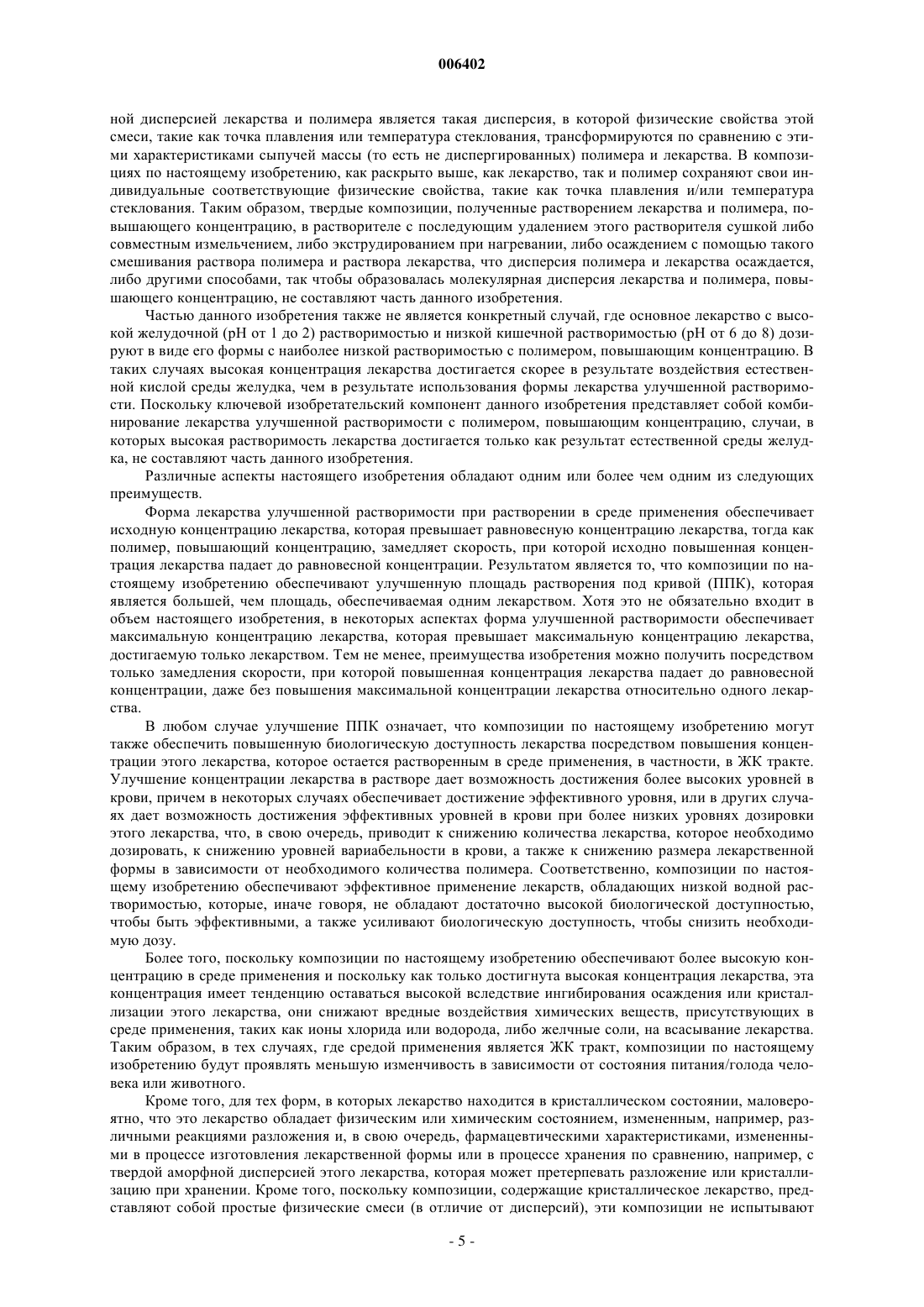 006402

ной дисперсией лекарства и полимера является такая дисперсия, в которой физические свойства этой смеси, такие как точка плавления или температура стеклования, трансформируются по сравнению с этими характеристиками сыпучей массы (то есть не диспергированных) полимера и лекарства. В композициях по настоящему изобретению, как раскрыто выше, как лекарство, так и полимер сохраняют свои индивидуальные соответствующие физические свойства, такие как точка плавления и/или температура стеклования. Таким образом, твердые композиции, полученные растворением лекарства и полимера, повышающего концентрацию, в растворителе с последующим удалением этого растворителя сушкой либо совместным измельчением, либо экструдированием при нагревании, либо осаждением с помощью такого смешивания раствора полимера и раствора лекарства, что дисперсия полимера и лекарства осаждается, либо другими способами, так чтобы образовалась молекулярная дисперсия лекарства и полимера, повышающего концентрацию, не составляют часть данного изобретения.

Частью данного изобретения также не является конкретный случай, где основное лекарство с высокой желудочной (pH от 1 до 2) растворимостью и низкой кишечной растворимостью (pH от 6 до 8) дозируют в виде его формы с наиболее низкой растворимостью с полимером, повышающим концентрацию. В таких случаях высокая концентрация лекарства достигается скорее в результате воздействия естественной кислой среды желудка, чем в результате использования формы лекарства улучшенной растворимости. Поскольку ключевой изобретательский компонент данного изобретения представляет собой комбинирование лекарства улучшенной растворимости с полимером, повышающим концентрацию, случаи, в которых высокая растворимость лекарства достигается только как результат естественной среды желудка, не составляют часть данного изобретения.

Различные аспекты настоящего изобретения обладают одним или более чем одним из следующих преимуществ.

Форма лекарства улучшенной растворимости при растворении в среде применения обеспечивает исходную концентрацию лекарства, которая превышает равновесную концентрацию лекарства, тогда как полимер, повышающий концентрацию, замедляет скорость, при которой исходно повышенная концентрация лекарства падает до равновесной концентрации. Результатом является то, что композиции по настоящему изобретению обеспечивают улучшенную площадь растворения под кривой (ППК), которая является большей, чем площадь, обеспечиваемая одним лекарством. Хотя это не обязательно входит в объем настоящего изобретения, в некоторых аспектах форма улучшенной растворимости обеспечивает максимальную концентрацию лекарства, которая превышает максимальную концентрацию лекарства, достигаемую только лекарством. Тем не менее, преимущества изобретения можно получить посредством только замедления скорости, при которой повышенная концентрация лекарства падает до равновесной концентрации, даже без повышения максимальной концентрации лекарства относительно одного лекарства.

В любом случае улучшение ППК означает, что композиции по настоящему изобретению могут также обеспечить повышенную биологическую доступность лекарства посредством повышения концентрации этого лекарства, которое остается растворенным в среде применения, в частности, в ЖК тракте. Улучшение концентрации лекарства в растворе дает возможность достижения более высоких уровней в крови, причем в некоторых случаях обеспечивает достижение эффективного уровня, или в других случаях дает возможность достижения эффективных уровней в крови при более низких уровнях дозировки этого лекарства, что, в свою очередь, приводит к снижению количества лекарства, которое необходимо дозировать, к снижению уровней вариабельности в крови, а также к снижению размера лекарственной формы в зависимости от необходимого количества полимера. Соответственно, композиции по настоящему изобретению обеспечивают эффективное применение лекарств, обладающих низкой водной растворимостью, которые, иначе говоря, не обладают достаточно высокой биологической доступностью, чтобы быть эффективными, а также усиливают биологическую доступность, чтобы снизить необходимую дозу.

Более того, поскольку композиции по настоящему изобретению обеспечивают более высокую концентрацию в среде применения и поскольку как только достигнута высокая концентрация лекарства, эта концентрация имеет тенденцию оставаться высокой вследствие ингибирования осаждения или кристаллизации этого лекарства, они снижают вредные воздействия химических веществ, присутствующих в среде применения, таких как ионы хлорида или водорода, либо желчные соли, на всасывание лекарства. Таким образом, в тех случаях, где средой применения является ЖК тракт, композиции по настоящему изобретению будут проявлять меньшую изменчивость в зависимости от состояния питания/голода человека или животного.

Кроме того, для тех форм, в которых лекарство находится в кристаллическом состоянии, маловероятно, что это лекарство обладает физическим или химическим состоянием, измененным, например, различными реакциями разложения и, в свою очередь, фармацевтическими характеристиками, измененными в процессе изготовления лекарственной формы или в процессе хранения по сравнению, например, с твердой аморфной дисперсией этого лекарства, которая может претерпевать разложение или кристаллизацию при хранении. Кроме того, поскольку композиции, содержащие кристаллическое лекарство, представляют собой простые физические смеси (в отличие от дисперсий), эти композиции не испытывают

- 5 -